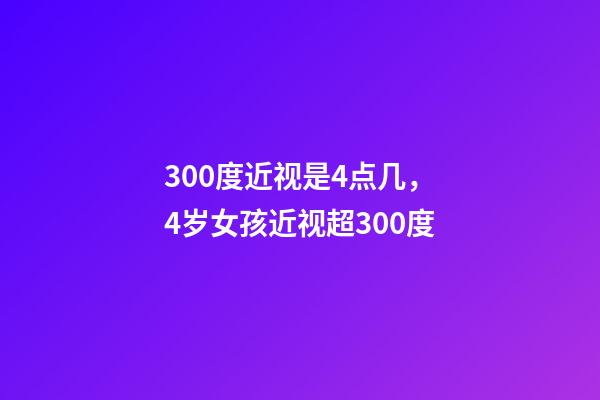 300度近视是4点几，
4岁女孩近视超300度